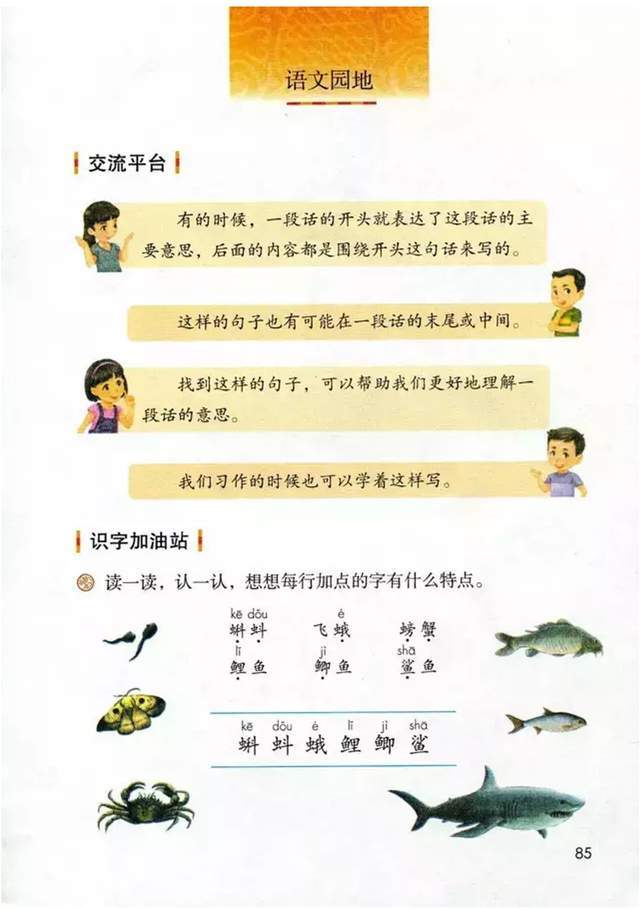 语文园地

交流平台

有的时候，一段话的开头就表达了这段话的主要意思，后面的内容都是围绕开头这句话来写的。

这样的句子也有可能在一段话的末尾或中间。

找到这样的句子，可以帮助我们更好地理解一段话的意思。

我们习作的时候也可以学着这样写。

识字加油站

读一读，认一认，想想每行加点的字有什么特点。

kē dǒu 蝌蚪　é 飞蛾　螃蟹
lǐ 鲤鱼　jì 鲫鱼　shā 鲨鱼

kē dǒu é lǐ jì shā
蝌 蚪 蛾 鲤 鲫 鲨

85